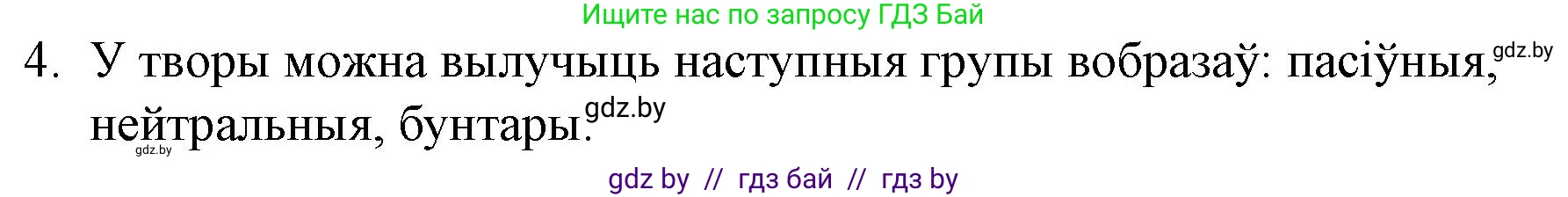 Ищите нас по запросу ГДЗ Бай

4. У творы можна вылучыць наступныя групы вобразаў: пасіўныя, gdz.by нейтральныя, бунтары. gdz.by
gdz.by

gdz by // гдз бай // гдз by